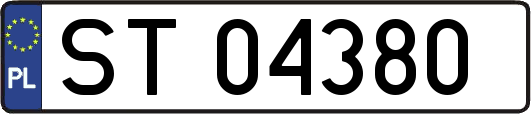 PL
ST 04380